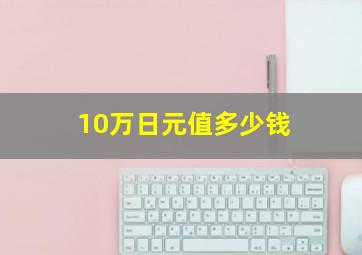 10万日元值多少钱